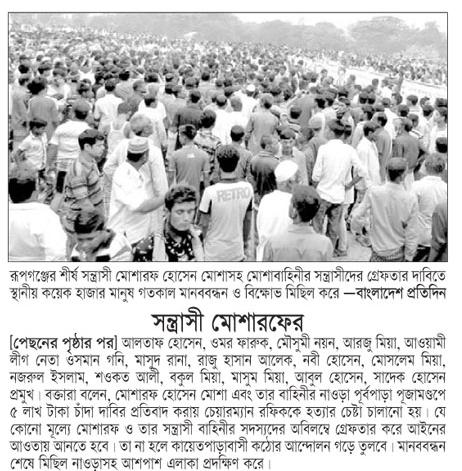 RETRO

রূপগঞ্জের শীর্ষ সন্ত্রাসী মোশারফ হোসেন মোশাসহ মোশাবাহিনীর সন্ত্রাসীদের গ্রেফতার দাবিতে স্থানীয় কয়েক হাজার মানুষ গতকাল মানববন্ধন ও বিক্ষোভ মিছিল করে —বাংলাদেশ প্রতিদিন

সন্ত্রাসী মোশারফের

[পেছনের পৃষ্ঠার পর] আলতাফ হোসেন, ওমর ফারুক, মৌসুমী নয়ন, আরজু মিয়া, আওয়ামী লীগ নেতা ওসমান গনি, মাসুদ রানা, রাজু হাসান আলেক, নবী হোসেন, মোসলেম মিয়া, নজরুল ইসলাম, শওকত আলী, বকুল মিয়া, মাসুম মিয়া, আবুল হোসেন, সাদেক হোসেন প্রমুখ। বক্তারা বলেন, মোশারফ হোসেন মোশা এবং তার বাহিনীর নাওড়া পূর্বপাড়া পূজামণ্ডপে ৫ লাখ টাকা চাঁদা দাবির প্রতিবাদ করায় চেয়ারম্যান রফিককে হত্যার চেষ্টা চালানো হয়। যে কোনো মূল্যে মোশারফ ও তার সন্ত্রাসী বাহিনীর সদস্যদের অবিলম্বে গ্রেফতার করে আইনের আওতায় আনতে হবে। তা না হলে কায়েতপাড়াবাসী কঠোর আন্দোলন গড়ে তুলবে। মানববন্ধন শেষে মিছিল নাওড়াসহ আশপাশ এলাকা প্রদক্ষিণ করে।